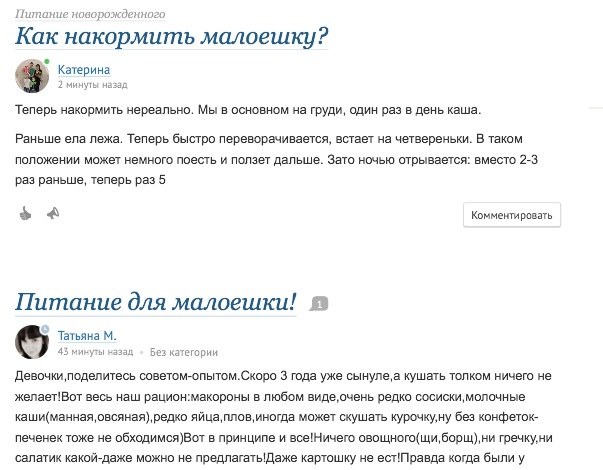 Питание новорожденного

Как накормить малоешку?

Катерина
2 минуты назад

Теперь накормить нереально. Мы в основном на груди, один раз в день каша.

Раньше ела лежа. Теперь быстро переворачивается, встает на четвереньки. В таком положении может немного поесть и ползет дальше. Зато ночью отрывается: вместо 2-3 раз раньше, теперь раз 5

Комментировать

Питание для малоешки!

1

Татьяна М.
43 минуты назад • Без категории

Девочки,поделитесь советом-опытом.Скоро 3 года уже сынуле,а кушать толком ничего не желает!Вот весь наш рацион:макороны в любом виде,очень редко сосиски,молочные каши(манная,овсяная),редко яйца,плов,иногда может скушать курочку,ну без конфеток-печенек тоже не обходимся)Вот в принципе и все!Ничего овощного(щи,борщ),ни гречку,ни салатик какой-даже можно не предлагать!Даже картошку не ест!Правда когда были у